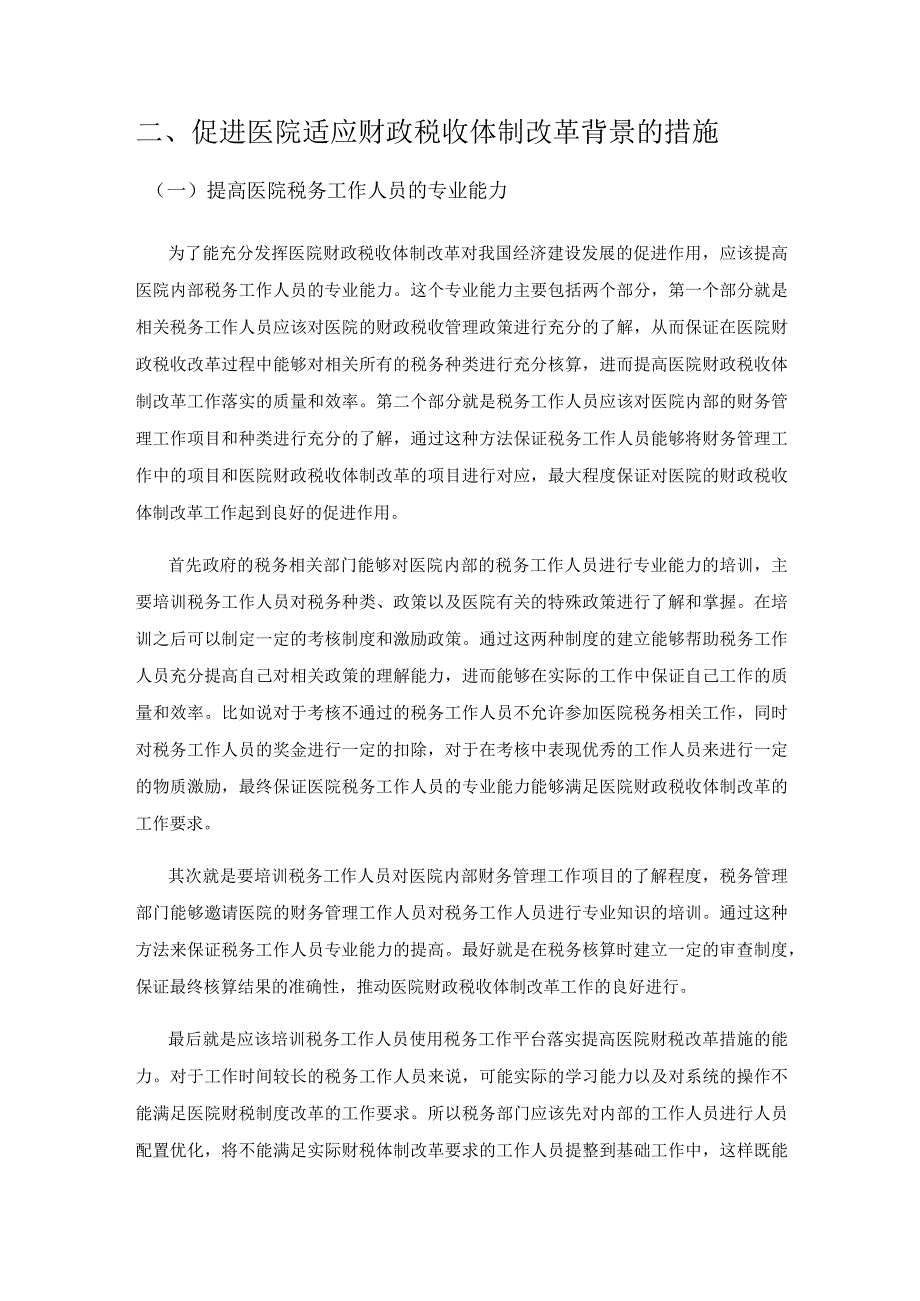 二、促进医院适应财政税收体制改革背景的措施

（一）提高医院税务工作人员的专业能力

为了能充分发挥医院财政税收体制改革对我国经济建设发展的促进作用，应该提高医院内部税务工作人员的专业能力。这个专业能力主要包括两个部分，第一个部分就是相关税务工作人员应该对医院的财政税收管理政策进行充分的了解，从而保证在医院财政税收改革过程中能够对相关所有的税务种类进行充分核算，进而提高医院财政税收体制改革工作落实的质量和效率。第二个部分就是税务工作人员应该对医院内部的财务管理工作项目和种类进行充分的了解，通过这种方法保证税务工作人员能够将财务管理工作中的项目和医院财政税收体制改革的项目进行对应，最大程度保证对医院的财政税收体制改革工作起到良好的促进作用。

首先政府的税务相关部门能够对医院内部的税务工作人员进行专业能力的培训，主要培训税务工作人员对税务种类、政策以及医院有关的特殊政策进行了解和掌握。在培训之后可以制定一定的考核制度和激励政策。通过这两种制度的建立能够帮助税务工作人员充分提高自己对相关政策的理解能力，进而能够在实际的工作中保证自己工作的质量和效率。比如说对于考核不通过的税务工作人员不允许参加医院税务相关工作，同时对税务工作人员的奖金进行一定的扣除，对于在考核中表现优秀的工作人员来进行一定的物质激励，最终保证医院税务工作人员的专业能力能够满足医院财政税收体制改革的工作要求。

其次就是要培训税务工作人员对医院内部财务管理工作项目的了解程度，税务管理部门能够邀请医院的财务管理工作人员对税务工作人员进行专业知识的培训。通过这种方法来保证税务工作人员专业能力的提高。最好就是在税务核算时建立一定的审查制度，保证最终核算结果的准确性，推动医院财政税收体制改革工作的良好进行。

最后就是应该培训税务工作人员使用税务工作平台落实提高医院财税改革措施的能力。对于工作时间较长的税务工作人员来说，可能实际的学习能力以及对系统的操作不能满足医院财税制度改革的工作要求。所以税务部门应该先对内部的工作人员进行人员配置优化，将不能满足实际财税体制改革要求的工作人员提整到基础工作中，这样既能